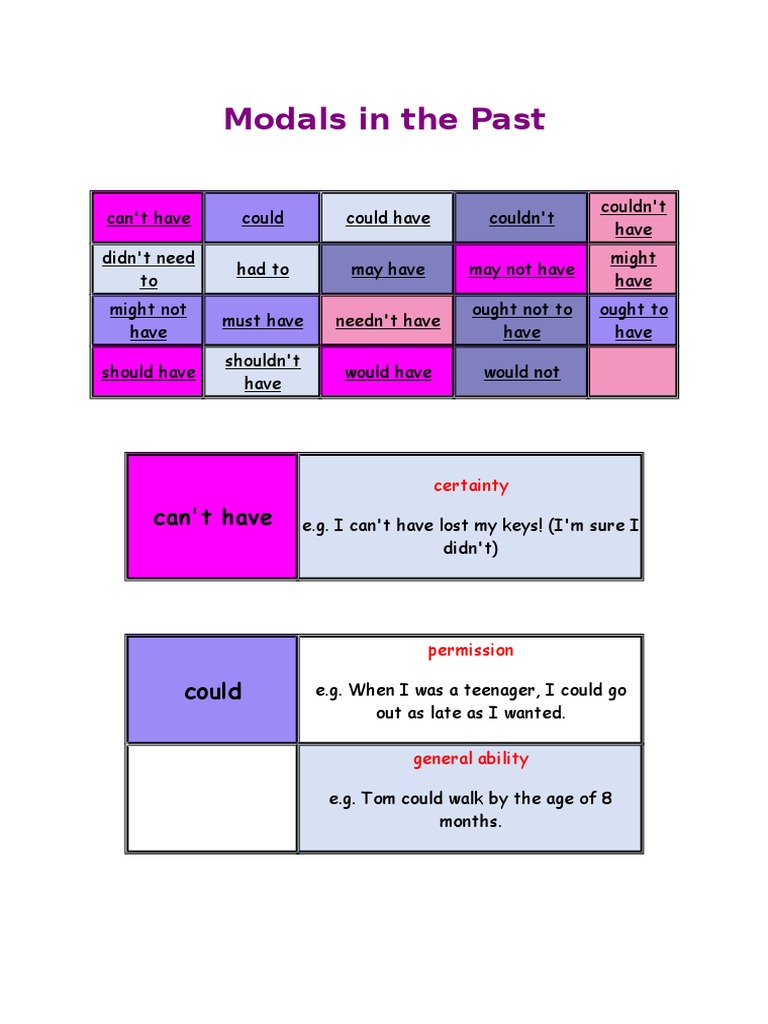 Modals in the Past

| can't have | could | could have | couldn't | couldn't have |
|---|---|---|---|---|
| didn't need to | had to | may have | may not have | might have |
| might not have | must have | needn't have | ought not to have | ought to have |
| should have | shouldn't have | would have | would not | |

| can't have | certainty e.g. I can't have lost my keys! (I'm sure I didn't) |
|---|---|

| could | permission e.g. When I was a teenager, I could go out as late as I wanted. |
|---|---|
| | general ability e.g. Tom could walk by the age of 8 months. |